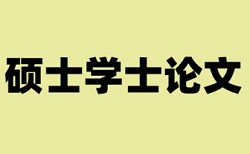 硕士学士论文